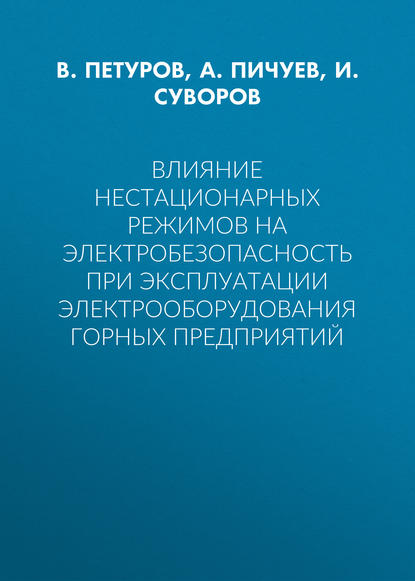 В. ПЕТУРОВ, А. ПИЧУЕВ, И. СУВОРОВ

ВЛИЯНИЕ НЕСТАЦИОНАРНЫХ РЕЖИМОВ НА ЭЛЕКТРОБЕЗОПАСНОСТЬ ПРИ ЭКСПЛУАТАЦИИ ЭЛЕКТРООБОРУДОВАНИЯ ГОРНЫХ ПРЕДПРИЯТИЙ